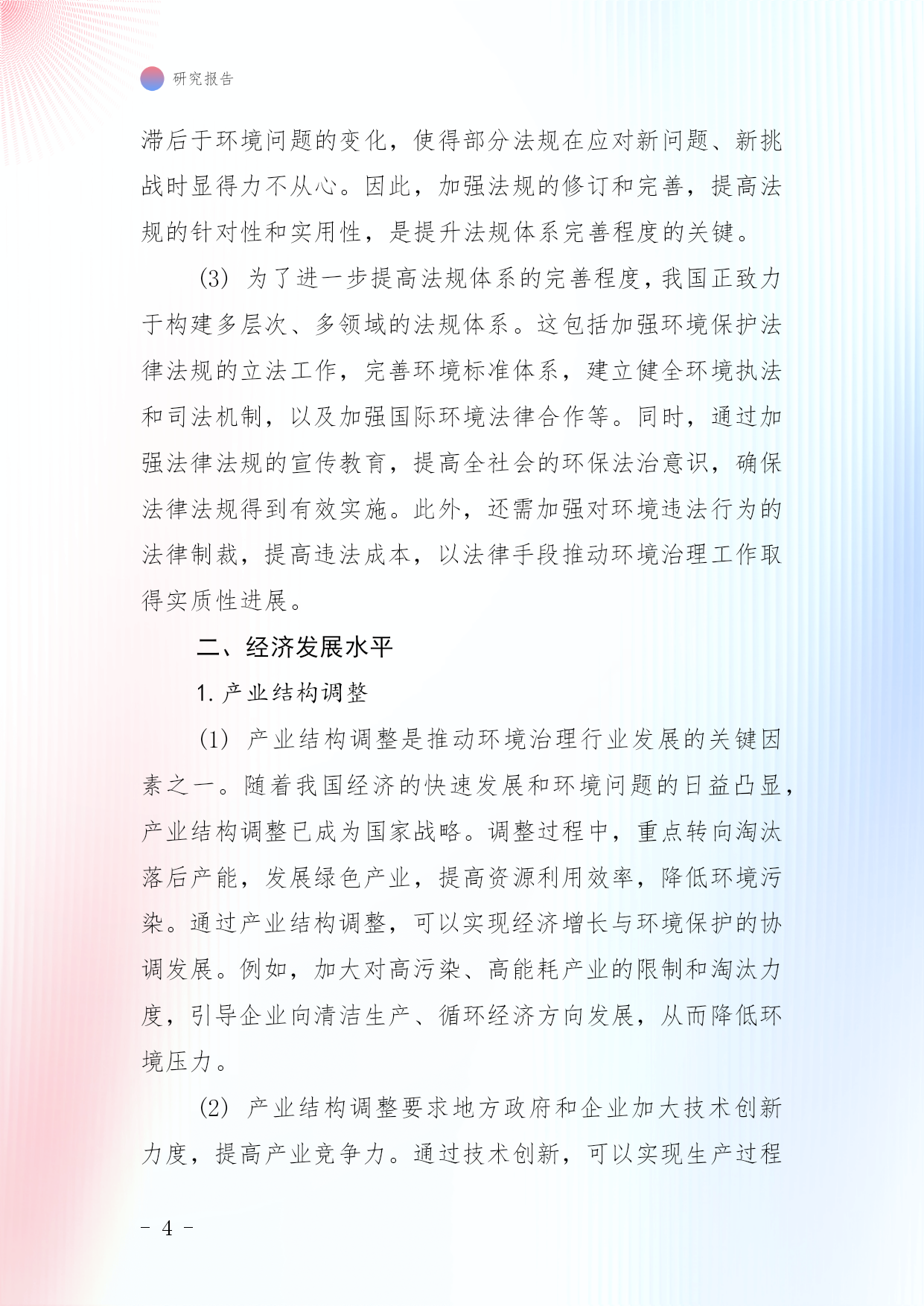 研究报告

滞后于环境问题的变化，使得部分法规在应对新问题、新挑战时显得力不从心。因此，加强法规的修订和完善，提高法规的针对性和实用性，是提升法规体系完善程度的关键。

(3) 为了进一步提高法规体系的完善程度，我国正致力于构建多层次、多领域的法规体系。这包括加强环境保护法律法规的立法工作，完善环境标准体系，建立健全环境执法和司法机制，以及加强国际环境法律合作等。同时，通过加强法律法规的宣传教育，提高全社会的环保法治意识，确保法律法规得到有效实施。此外，还需加强对环境违法行为的法律制裁，提高违法成本，以法律手段推动环境治理工作取得实质性进展。

二、经济发展水平

1. 产业结构调整

(1) 产业结构调整是推动环境治理行业发展的关键因素之一。随着我国经济的快速发展和环境问题的日益凸显，产业结构调整已成为国家战略。调整过程中，重点转向淘汰落后产能，发展绿色产业，提高资源利用效率，降低环境污染。通过产业结构调整，可以实现经济增长与环境保护的协调发展。例如，加大对高污染、高能耗产业的限制和淘汰力度，引导企业向清洁生产、循环经济方向发展，从而降低环境压力。

(2) 产业结构调整要求地方政府和企业加大技术创新力度，提高产业竞争力。通过技术创新，可以实现生产过程

- 4 -